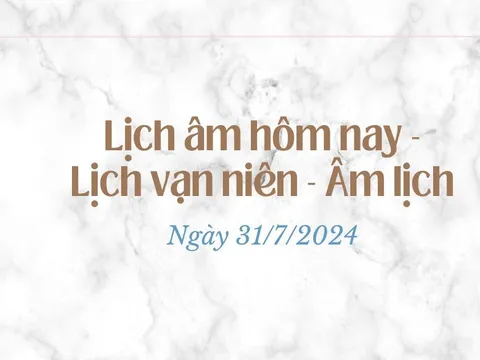 Lịch âm hôm nay - Lịch vạn niên - Âm lịch

Ngày 31/7/2024